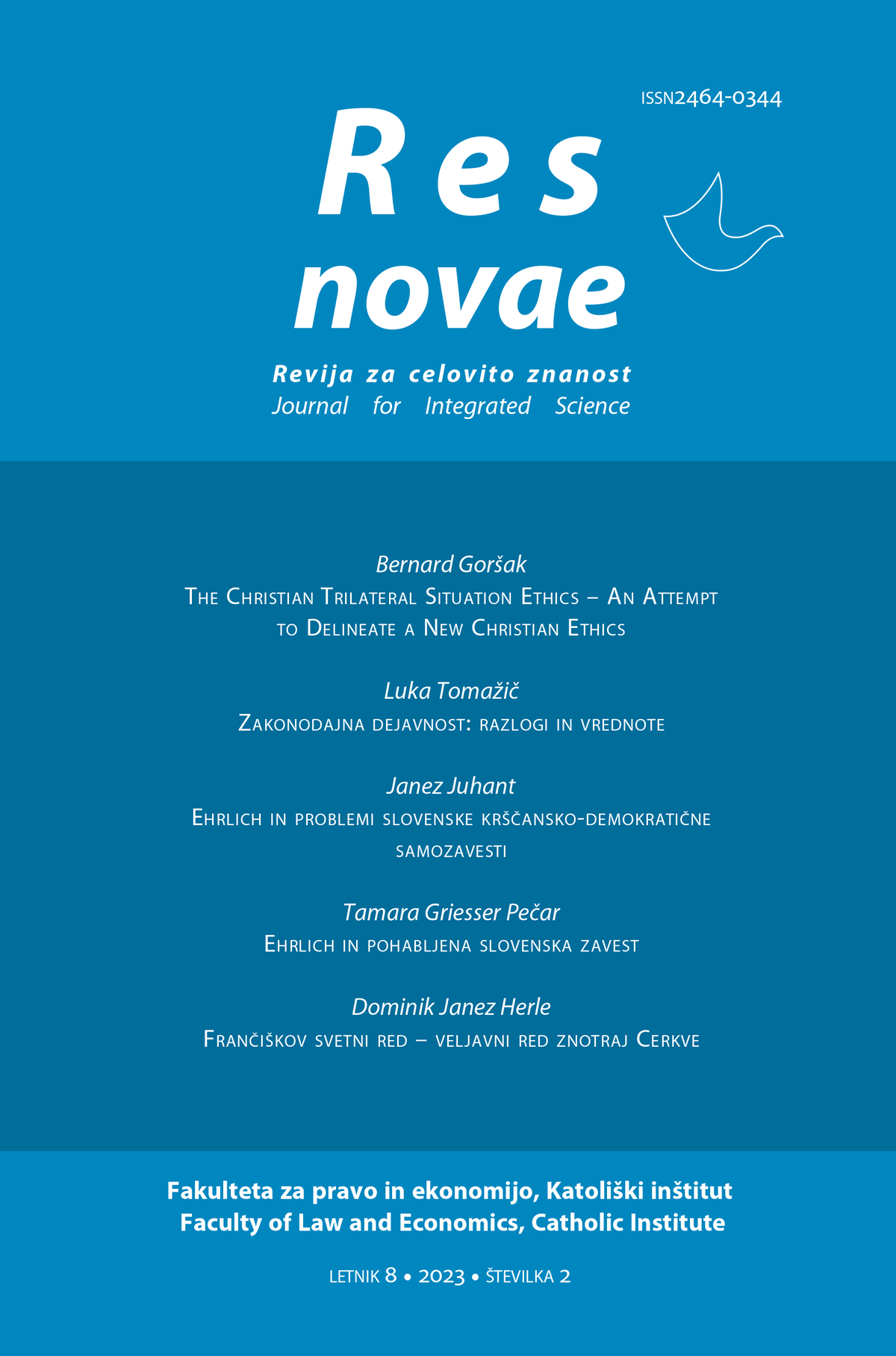 ISSN2464-0344

Res novae

Revija za celovito znanost
Journal for Integrated Science

Bernard Goršak
The Christian Trilateral Situation Ethics – An Attempt to Delineate a New Christian Ethics

Luka Tomažič
Zakonodajna dejavnost: razlogi in vrednote

Janez Juhant
Ehrlich in problemi slovenske krščansko-demokratične samozavesti

Tamara Griesser Pečar
Ehrlich in pohabljena slovenska zavest

Dominik Janez Herle
Frančiškov svetni red – veljavni red znotraj Cerkve

Fakulteta za pravo in ekonomijo, Katoliški inštitut
Faculty of Law and Economics, Catholic Institute

LETNIK 8 • 2023 • ŠTEVILKA 2